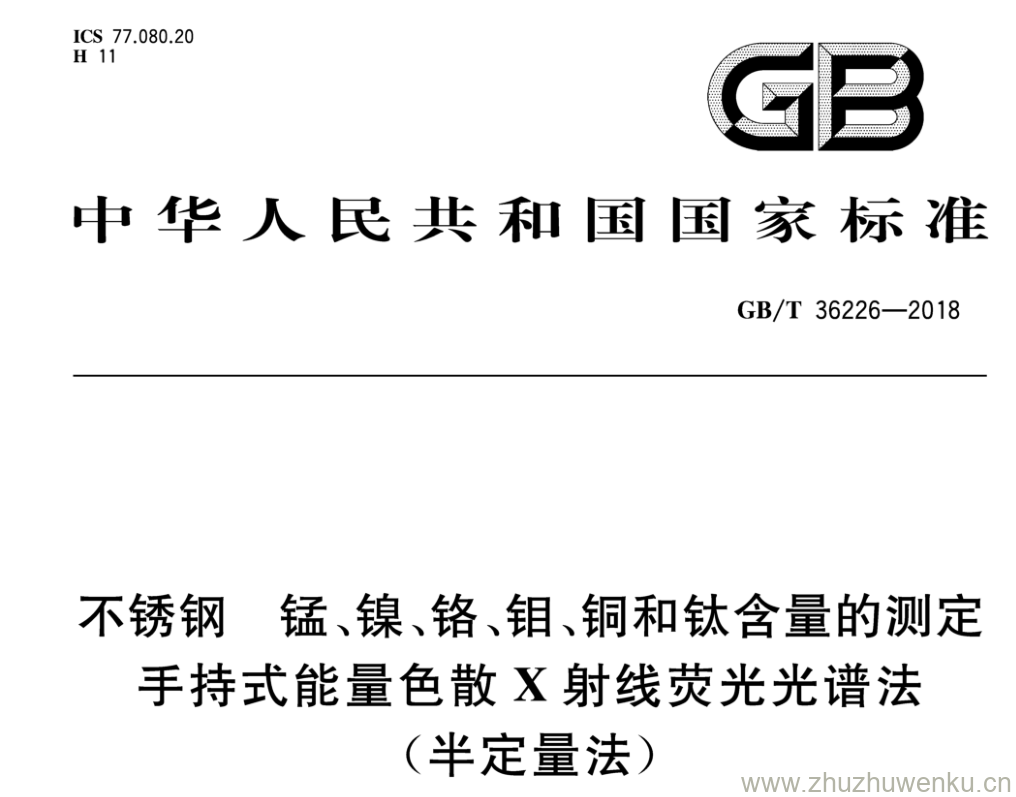 ICS 77.080.20
H 11

GB

中华人民共和国国家标准

GB/T 36226—2018

不锈钢 锰、镍、铬、钼、铜和钛含量的测定
手持式能量色散X射线荧光光谱法
（半定量法）

www.zhuzhuwenku.cn